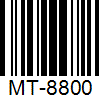 MT-8800